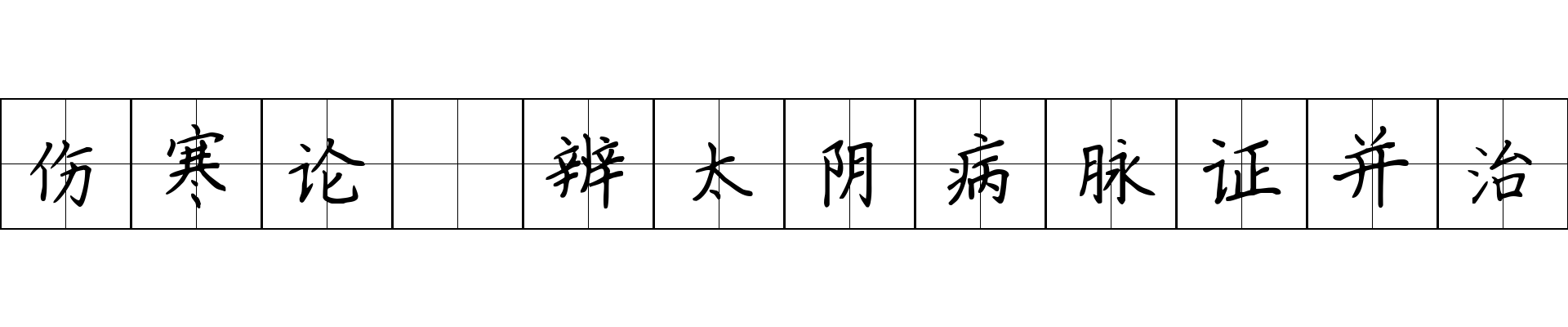 伤寒论 辨太阴病脉证并治